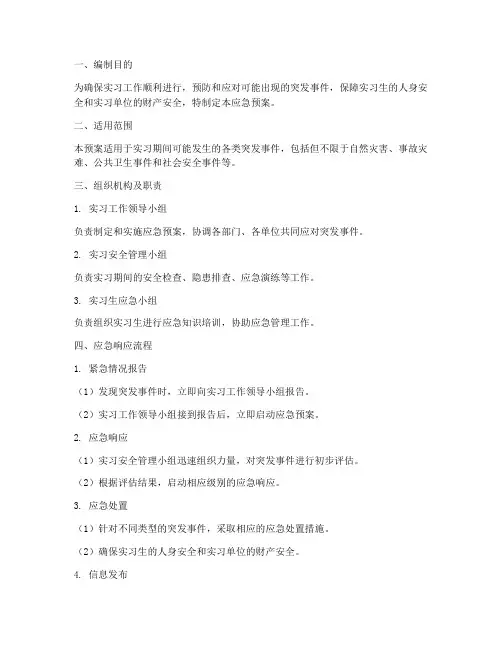 一、编制目的

为确保实习工作顺利进行，预防和应对可能出现的突发事件，保障实习生的人身安全和实习单位的财产安全，特制定本应急预案。

二、适用范围

本预案适用于实习期间可能发生的各类突发事件，包括但不限于自然灾害、事故灾难、公共卫生事件和社会安全事件等。

三、组织机构及职责

1. 实习工作领导小组

负责制定和实施应急预案，协调各部门、各单位共同应对突发事件。

2. 实习安全管理小组

负责实习期间的安全检查、隐患排查、应急演练等工作。

3. 实习生应急小组

负责组织实习生进行应急知识培训，协助应急管理工作。

四、应急响应流程

1. 紧急情况报告

（1）发现突发事件时，立即向实习工作领导小组报告。

（2）实习工作领导小组接到报告后，立即启动应急预案。

2. 应急响应

（1）实习安全管理小组迅速组织力量，对突发事件进行初步评估。

（2）根据评估结果，启动相应级别的应急响应。

3. 应急处置

（1）针对不同类型的突发事件，采取相应的应急处置措施。

（2）确保实习生的人身安全和实习单位的财产安全。

4. 信息发布